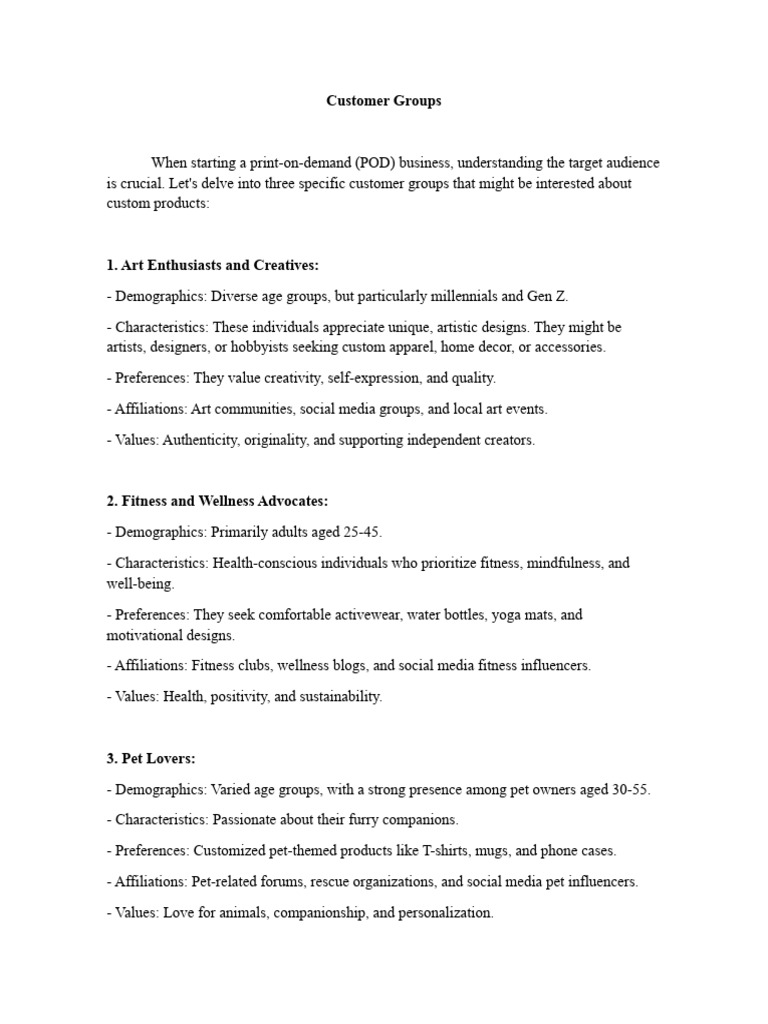 Customer Groups

When starting a print-on-demand (POD) business, understanding the target audience is crucial. Let's delve into three specific customer groups that might be interested about custom products:

1. Art Enthusiasts and Creatives:

- Demographics: Diverse age groups, but particularly millennials and Gen Z.

- Characteristics: These individuals appreciate unique, artistic designs. They might be artists, designers, or hobbyists seeking custom apparel, home decor, or accessories.

- Preferences: They value creativity, self-expression, and quality.

- Affiliations: Art communities, social media groups, and local art events.

- Values: Authenticity, originality, and supporting independent creators.

2. Fitness and Wellness Advocates:

- Demographics: Primarily adults aged 25-45.

- Characteristics: Health-conscious individuals who prioritize fitness, mindfulness, and well-being.

- Preferences: They seek comfortable activewear, water bottles, yoga mats, and motivational designs.

- Affiliations: Fitness clubs, wellness blogs, and social media fitness influencers.

- Values: Health, positivity, and sustainability.

3. Pet Lovers:

- Demographics: Varied age groups, with a strong presence among pet owners aged 30-55.

- Characteristics: Passionate about their furry companions.

- Preferences: Customized pet-themed products like T-shirts, mugs, and phone cases.

- Affiliations: Pet-related forums, rescue organizations, and social media pet influencers.

- Values: Love for animals, companionship, and personalization.